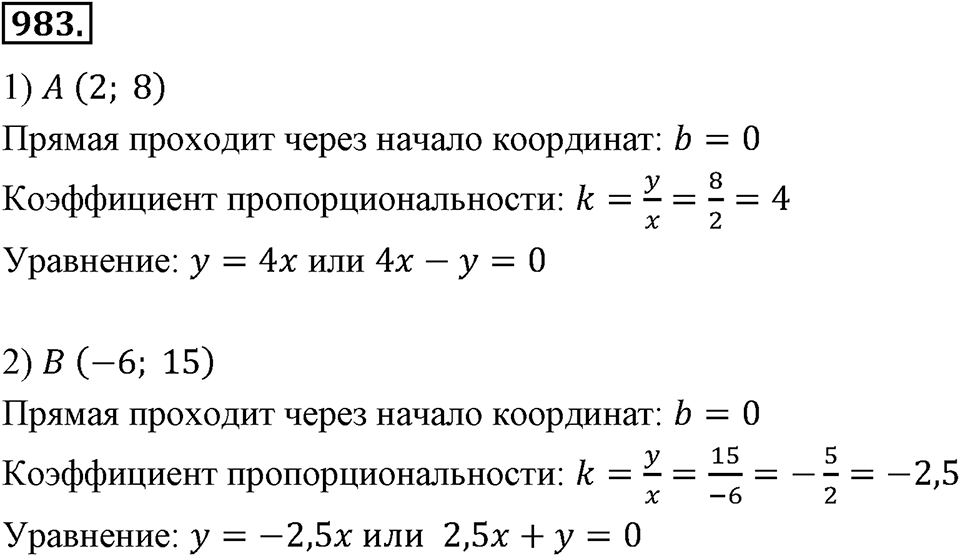 983.

1) $A\ (2;\ 8)$

Прямая проходит через начало координат: $b = 0$

Коэффициент пропорциональности: $k = \frac{y}{x} = \frac{8}{2} = 4$

Уравнение: $y = 4x$ или $4x - y = 0$

2) $B\ (-6;\ 15)$

Прямая проходит через начало координат: $b = 0$

Коэффициент пропорциональности: $k = \frac{y}{x} = \frac{15}{-6} = -\frac{5}{2} = -2{,}5$

Уравнение: $y = -2{,}5x$ или $2{,}5x + y = 0$